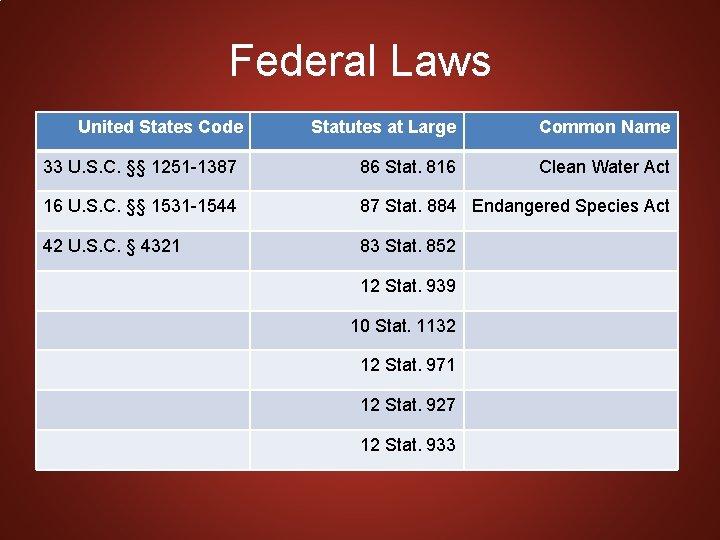 Federal Laws

| United States Code | Statutes at Large | Common Name |
|---|---|---|
| 33 U.S.C. §§ 1251-1387 | 86 Stat. 816 | Clean Water Act |
| 16 U.S.C. §§ 1531-1544 | 87 Stat. 884 | Endangered Species Act |
| 42 U.S.C. § 4321 | 83 Stat. 852 | |
| | 12 Stat. 939 | |
| | 10 Stat. 1132 | |
| | 12 Stat. 971 | |
| | 12 Stat. 927 | |
| | 12 Stat. 933 | |